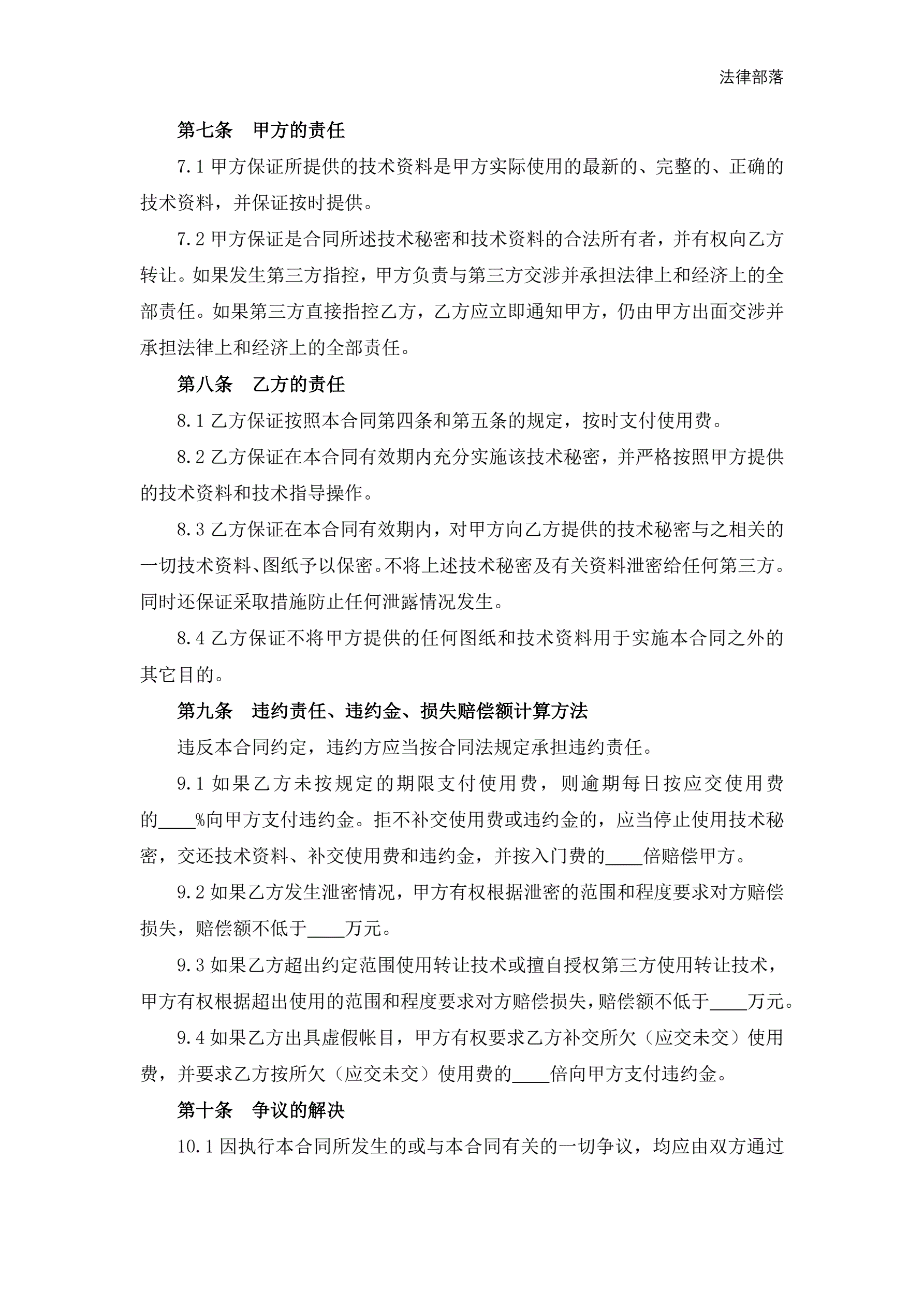 法律部落

第七条　甲方的责任

7.1 甲方保证所提供的技术资料是甲方实际使用的最新的、完整的、正确的技术资料，并保证按时提供。

7.2 甲方保证是合同所述技术秘密和技术资料的合法所有者，并有权向乙方转让。如果发生第三方指控，甲方负责与第三方交涉并承担法律上和经济上的全部责任。如果第三方直接指控乙方，乙方应立即通知甲方，仍由甲方出面交涉并承担法律上和经济上的全部责任。

第八条　乙方的责任

8.1 乙方保证按照本合同第四条和第五条的规定，按时支付使用费。

8.2 乙方保证在本合同有效期内充分实施该技术秘密，并严格按照甲方提供的技术资料和技术指导操作。

8.3 乙方保证在本合同有效期内，对甲方向乙方提供的技术秘密与之相关的一切技术资料、图纸予以保密。不将上述技术秘密及有关资料泄密给任何第三方。同时还保证采取措施防止任何泄露情况发生。

8.4 乙方保证不将甲方提供的任何图纸和技术资料用于实施本合同之外的其它目的。

第九条　违约责任、违约金、损失赔偿额计算方法

违反本合同约定，违约方应当按合同法规定承担违约责任。

9.1 如果乙方未按规定的期限支付使用费，则逾期每日按应交使用费的____%向甲方支付违约金。拒不补交使用费或违约金的，应当停止使用技术秘密，交还技术资料、补交使用费和违约金，并按入门费的____倍赔偿甲方。

9.2 如果乙方发生泄密情况，甲方有权根据泄密的范围和程度要求对方赔偿损失，赔偿额不低于____万元。

9.3 如果乙方超出约定范围使用转让技术或擅自授权第三方使用转让技术，甲方有权根据超出使用的范围和程度要求对方赔偿损失，赔偿额不低于____万元。

9.4 如果乙方出具虚假帐目，甲方有权要求乙方补交所欠（应交未交）使用费，并要求乙方按所欠（应交未交）使用费的____倍向甲方支付违约金。

第十条　争议的解决

10.1 因执行本合同所发生的或与本合同有关的一切争议，均应由双方通过